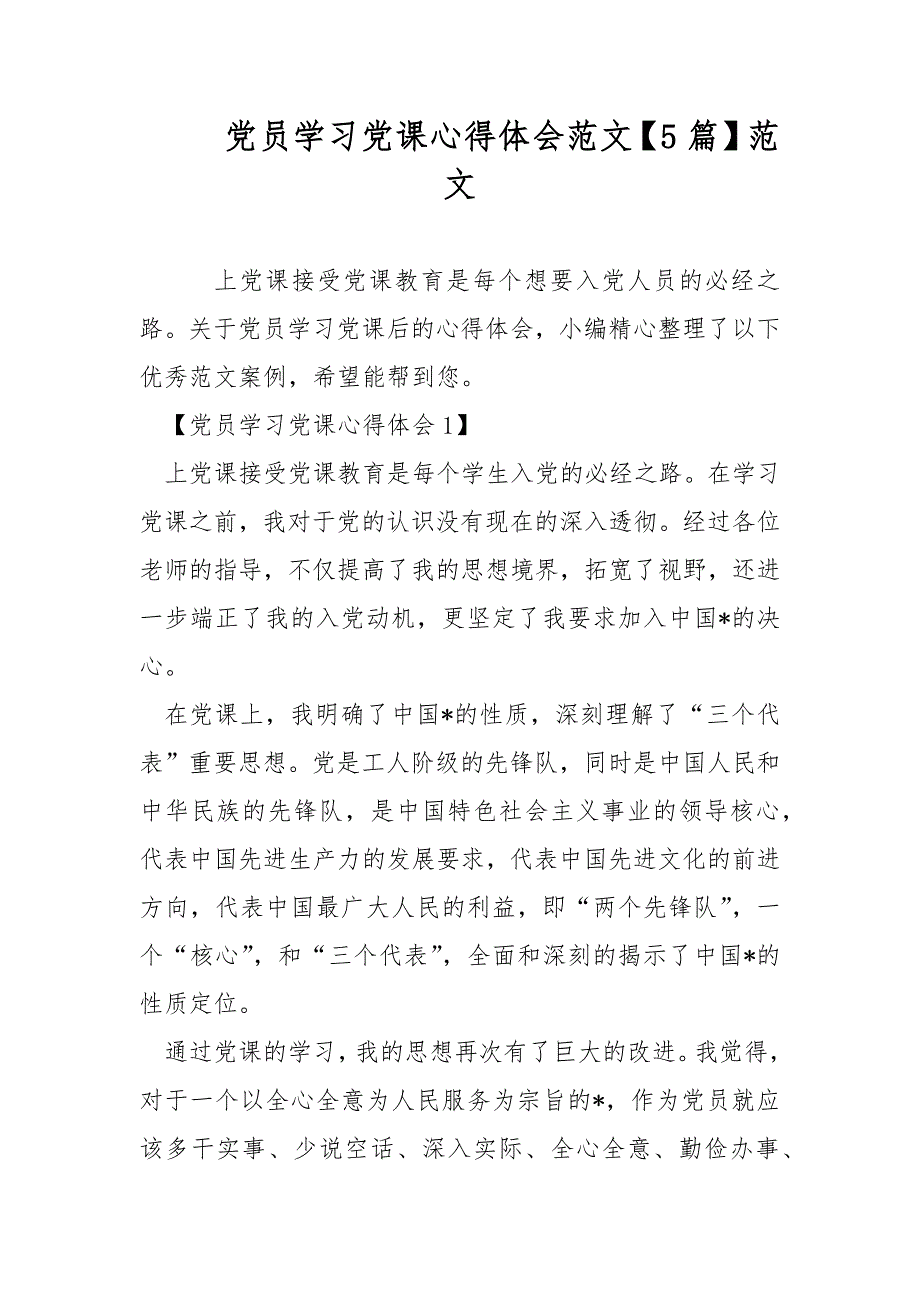 党员学习党课心得体会范文【5篇】范文

上党课接受党课教育是每个想要入党人员的必经之路。关于党员学习党课后的心得体会，小编精心整理了以下优秀范文案例，希望能帮到您。

【党员学习党课心得体会1】

上党课接受党课教育是每个学生入党的必经之路。在学习党课之前，我对于党的认识没有现在的深入透彻。经过各位老师的指导，不仅提高了我的思想境界，拓宽了视野，还进一步端正了我的入党动机，更坚定了我要求加入中国*的决心。

在党课上，我明确了中国*的性质，深刻理解了“三个代表”重要思想。党是工人阶级的先锋队，同时是中国人民和中华民族的先锋队，是中国特色社会主义事业的领导核心，代表中国先进生产力的发展要求，代表中国先进文化的前进方向，代表中国最广大人民的利益，即“两个先锋队”，一个“核心”，和“三个代表”，全面和深刻的揭示了中国*的性质定位。

通过党课的学习，我的思想再次有了巨大的改进。我觉得，对于一个以全心全意为人民服务为宗旨的*，作为党员就应该多干实事、少说空话、深入实际、全心全意、勤俭办事、